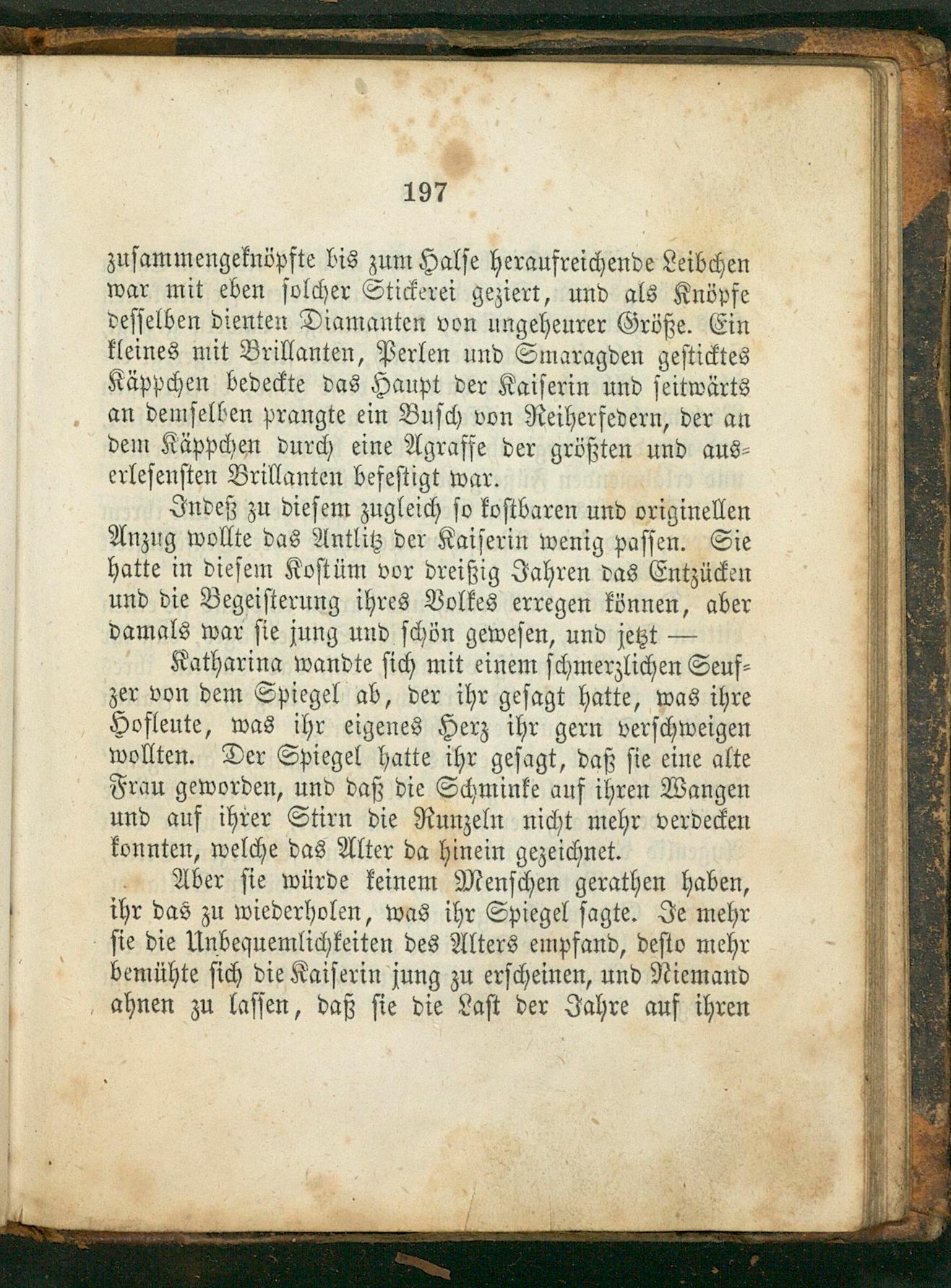 197

zusammengeknöpfte bis zum Halse heraufreichende Leibchen war mit eben solcher Stickerei geziert, und als Knöpfe desselben dienten Diamanten von ungeheurer Größe. Ein kleines mit Brillanten, Perlen und Smaragden gesticktes Käppchen bedeckte das Haupt der Kaiserin und seitwärts an demselben prangte ein Busch von Reiherfedern, der an dem Käppchen durch eine Agraffe der größten und auserlesensten Brillanten befestigt war.

Indeß zu diesem zugleich so kostbaren und originellen Anzug wollte das Antlitz der Kaiserin wenig passen. Sie hatte in diesem Kostüm vor dreißig Jahren das Entzücken und die Begeisterung ihres Volkes erregen können, aber damals war sie jung und schön gewesen, und jetzt —

Katharina wandte sich mit einem schmerzlichen Seufzer von dem Spiegel ab, der ihr gesagt hatte, was ihre Hofleute, was ihr eigenes Herz ihr gern verschweigen wollten. Der Spiegel hatte ihr gesagt, daß sie eine alte Frau geworden, und daß die Schminke auf ihren Wangen und auf ihrer Stirn die Runzeln nicht mehr verdecken konnten, welche das Alter da hinein gezeichnet.

Aber sie würde keinem Menschen gerathen haben, ihr das zu wiederholen, was ihr Spiegel sagte. Je mehr sie die Unbequemlichkeiten des Alters empfand, desto mehr bemühte sich die Kaiserin jung zu erscheinen, und Niemand ahnen zu lassen, daß sie die Last der Jahre auf ihren